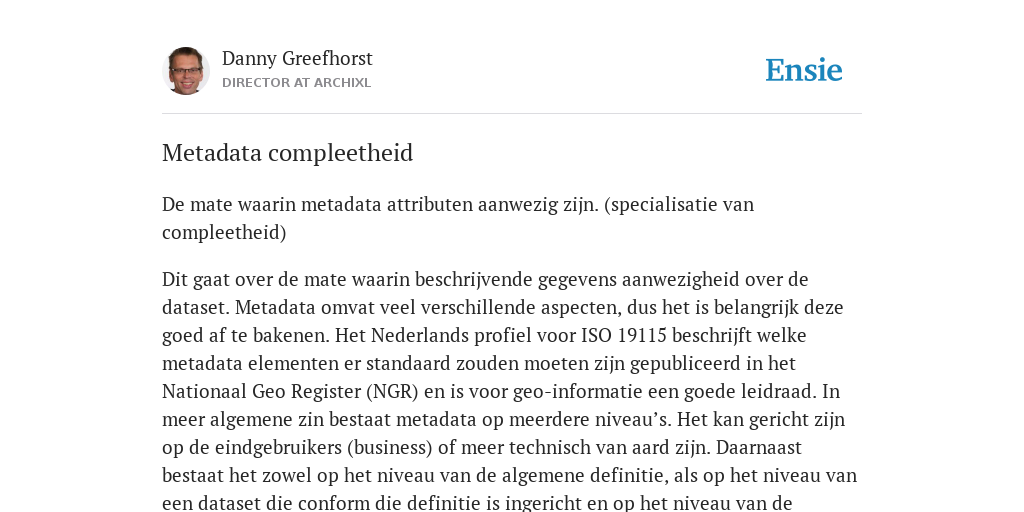 Danny Greefhorst
DIRECTOR AT ARCHIXL

Ensie

Metadata compleetheid

De mate waarin metadata attributen aanwezig zijn. (specialisatie van compleetheid)

Dit gaat over de mate waarin beschrijvende gegevens aanwezigheid over de dataset. Metadata omvat veel verschillende aspecten, dus het is belangrijk deze goed af te bakenen. Het Nederlands profiel voor ISO 19115 beschrijft welke metadata elementen er standaard zouden moeten zijn gepubliceerd in het Nationaal Geo Register (NGR) en is voor geo-informatie een goede leidraad. In meer algemene zin bestaat metadata op meerdere niveau's. Het kan gericht zijn op de eindgebruikers (business) of meer technisch van aard zijn. Daarnaast bestaat het zowel op het niveau van de algemene definitie, als op het niveau van een dataset die conform die definitie is ingericht en op het niveau van de